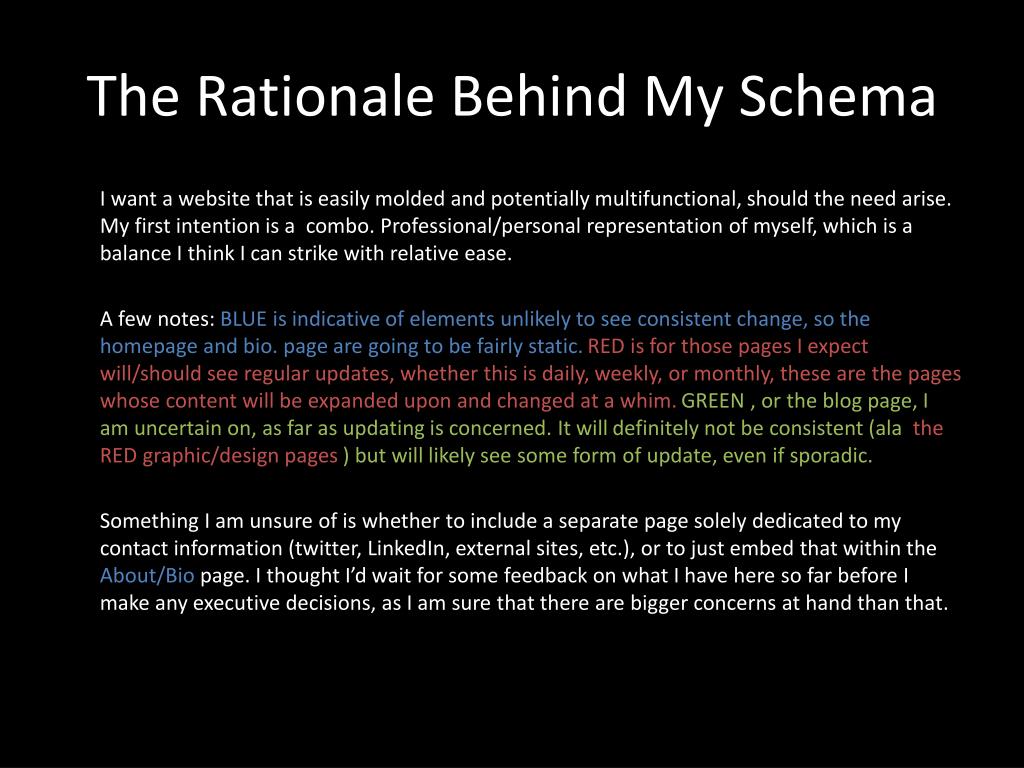 The Rationale Behind My Schema

I want a website that is easily molded and potentially multifunctional, should the need arise. My first intention is a combo. Professional/personal representation of myself, which is a balance I think I can strike with relative ease.

A few notes: BLUE is indicative of elements unlikely to see consistent change, so the homepage and bio. page are going to be fairly static. RED is for those pages I expect will/should see regular updates, whether this is daily, weekly, or monthly, these are the pages whose content will be expanded upon and changed at a whim. GREEN , or the blog page, I am uncertain on, as far as updating is concerned. It will definitely not be consistent (ala the RED graphic/design pages ) but will likely see some form of update, even if sporadic.

Something I am unsure of is whether to include a separate page solely dedicated to my contact information (twitter, LinkedIn, external sites, etc.), or to just embed that within the About/Bio page. I thought I'd wait for some feedback on what I have here so far before I make any executive decisions, as I am sure that there are bigger concerns at hand than that.